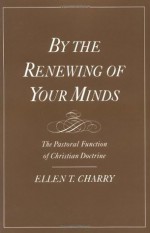 BY THE RENEWING OF YOUR MINDS

The Pastoral Function of Christian Doctrine

ELLEN T. CHARRY